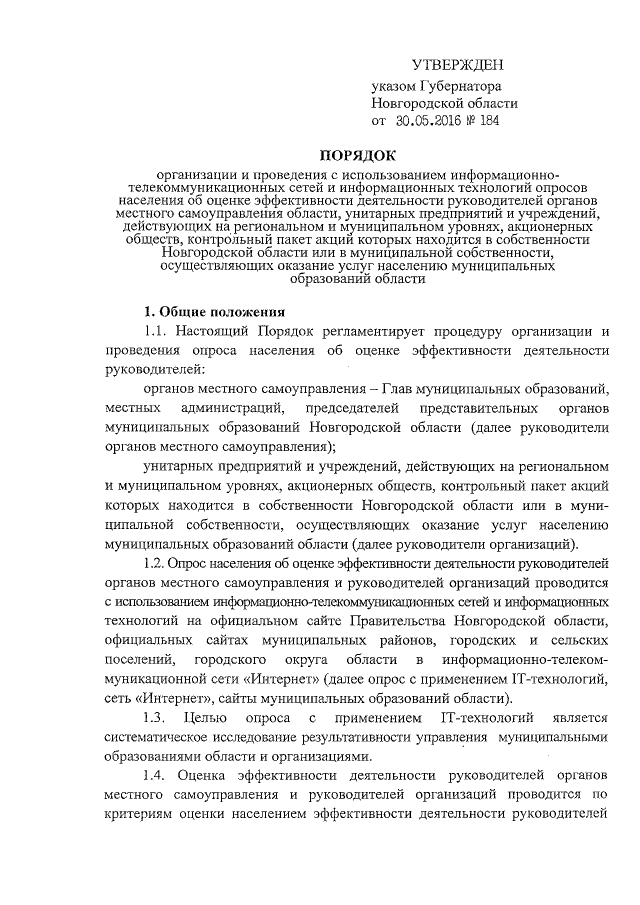 УТВЕРЖДЕН
указом Губернатора
Новгородской области
от 30.05.2016 № 184

ПОРЯДОК
организации и проведения с использованием информационно-телекоммуникационных сетей и информационных технологий опросов населения об оценке эффективности деятельности руководителей органов местного самоуправления области, унитарных предприятий и учреждений, действующих на региональном и муниципальном уровнях, акционерных обществ, контрольный пакет акций которых находится в собственности Новгородской области или в муниципальной собственности, осуществляющих оказание услуг населению муниципальных образований области

1. Общие положения

1.1. Настоящий Порядок регламентирует процедуру организации и проведения опроса населения об оценке эффективности деятельности руководителей:

органов местного самоуправления – Глав муниципальных образований, местных администраций, председателей представительных органов муниципальных образований Новгородской области (далее руководители органов местного самоуправления);

унитарных предприятий и учреждений, действующих на региональном и муниципальном уровнях, акционерных обществ, контрольный пакет акций которых находится в собственности Новгородской области или в муниципальной собственности, осуществляющих оказание услуг населению муниципальных образований области (далее руководители организаций).

1.2. Опрос населения об оценке эффективности деятельности руководителей органов местного самоуправления и руководителей организаций проводится с использованием информационно-телекоммуникационных сетей и информационных технологий на официальном сайте Правительства Новгородской области, официальных сайтах муниципальных районов, городских и сельских поселений, городского округа области в информационно-телекоммуникационной сети «Интернет» (далее опрос с применением IT-технологий, сеть «Интернет», сайты муниципальных образований области).

1.3. Целью опроса с применением IT-технологий является систематическое исследование результативности управления муниципальными образованиями области и организациями.

1.4. Оценка эффективности деятельности руководителей органов местного самоуправления и руководителей организаций проводится по критериям оценки населением эффективности деятельности руководителей